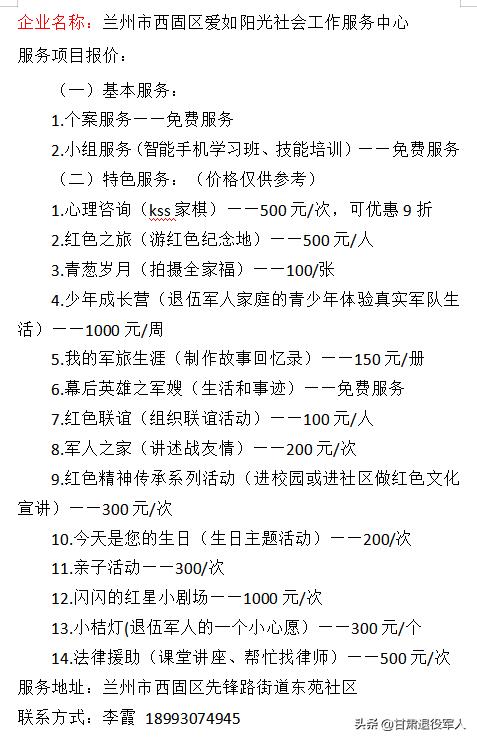 企业名称：兰州市西固区爱如阳光社会工作服务中心

服务项目报价：

（一）基本服务：

1.个案服务——免费服务

2.小组服务（智能手机学习班、技能培训）——免费服务

（二）特色服务：（价格仅供参考）

1.心理咨询（kss 家棋）——500 元/次，可优惠 9 折

2.红色之旅（游红色纪念地）——500 元/人

3.青葱岁月（拍摄全家福）——100/张

4.少年成长营（退伍军人家庭的青少年体验真实军队生活）——1000 元/周

5.我的军旅生涯（制作故事回忆录）——150 元/册

6.幕后英雄之军嫂（生活和事迹）——免费服务

7.红色联谊（组织联谊活动）——100 元/人

8.军人之家（讲述战友情）——200 元/次

9.红色精神传承系列活动（进校园或进社区做红色文化宣讲）——300 元/次

10.今天是您的生日（生日主题活动）——200/次

11.亲子活动——300/次

12.闪闪的红星小剧场——1000 元/次

13.小桔灯(退伍军人的一个小心愿）——300 元/个

14.法律援助（课堂讲座、帮忙找律师）——500 元/次

服务地址：兰州市西固区先锋路街道东苑社区

联系方式：李霞 18993074945

头条 @甘肃退役军人